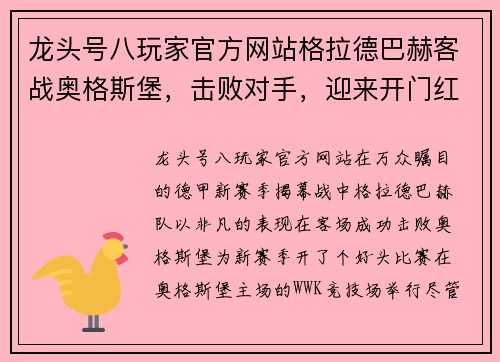 龙头号八玩家官方网站格拉德巴赫客战奥格斯堡，击败对手，迎来开门红

龙头号八玩家官方网站在万众瞩目的德甲新赛季揭幕战中格拉德巴赫队以非凡的表现在客场成功击败奥格斯堡为新赛季开了个好头比赛在奥格斯堡主场的WWK竞技场举行尽管